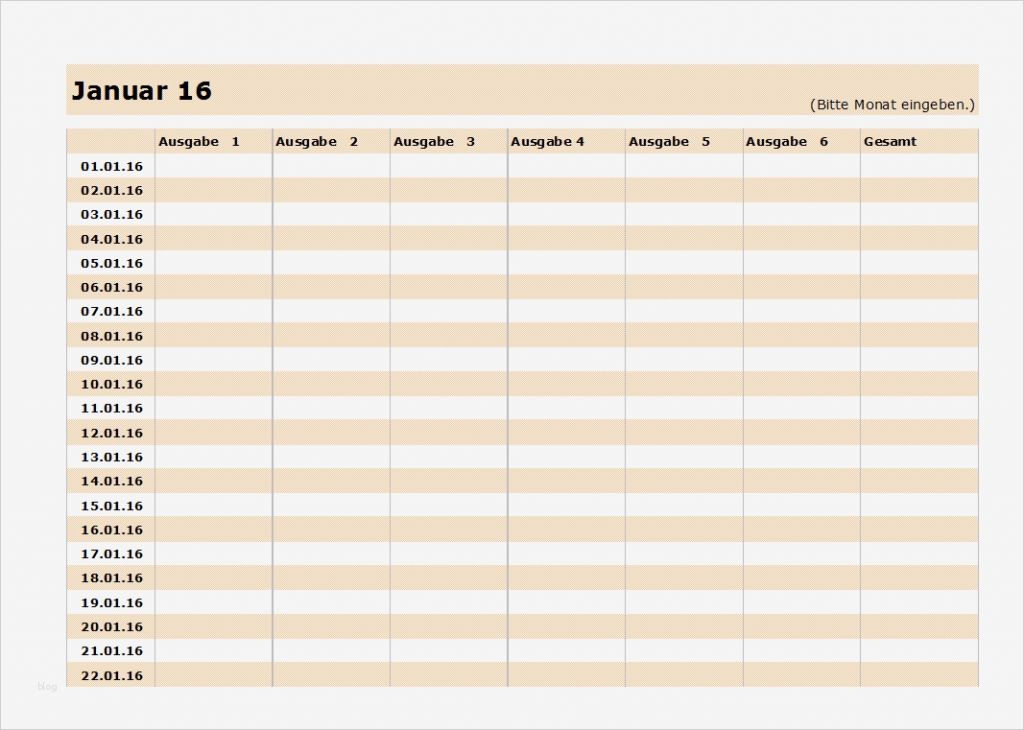 Januar 16

(Bitte Monat eingeben.)

|  | Ausgabe 1 | Ausgabe 2 | Ausgabe 3 | Ausgabe 4 | Ausgabe 5 | Ausgabe 6 | Gesamt |
|---|---|---|---|---|---|---|---|
| 01.01.16 |  |  |  |  |  |  |  |
| 02.01.16 |  |  |  |  |  |  |  |
| 03.01.16 |  |  |  |  |  |  |  |
| 04.01.16 |  |  |  |  |  |  |  |
| 05.01.16 |  |  |  |  |  |  |  |
| 06.01.16 |  |  |  |  |  |  |  |
| 07.01.16 |  |  |  |  |  |  |  |
| 08.01.16 |  |  |  |  |  |  |  |
| 09.01.16 |  |  |  |  |  |  |  |
| 10.01.16 |  |  |  |  |  |  |  |
| 11.01.16 |  |  |  |  |  |  |  |
| 12.01.16 |  |  |  |  |  |  |  |
| 13.01.16 |  |  |  |  |  |  |  |
| 14.01.16 |  |  |  |  |  |  |  |
| 15.01.16 |  |  |  |  |  |  |  |
| 16.01.16 |  |  |  |  |  |  |  |
| 17.01.16 |  |  |  |  |  |  |  |
| 18.01.16 |  |  |  |  |  |  |  |
| 19.01.16 |  |  |  |  |  |  |  |
| 20.01.16 |  |  |  |  |  |  |  |
| 21.01.16 |  |  |  |  |  |  |  |
| 22.01.16 |  |  |  |  |  |  |  |

blog